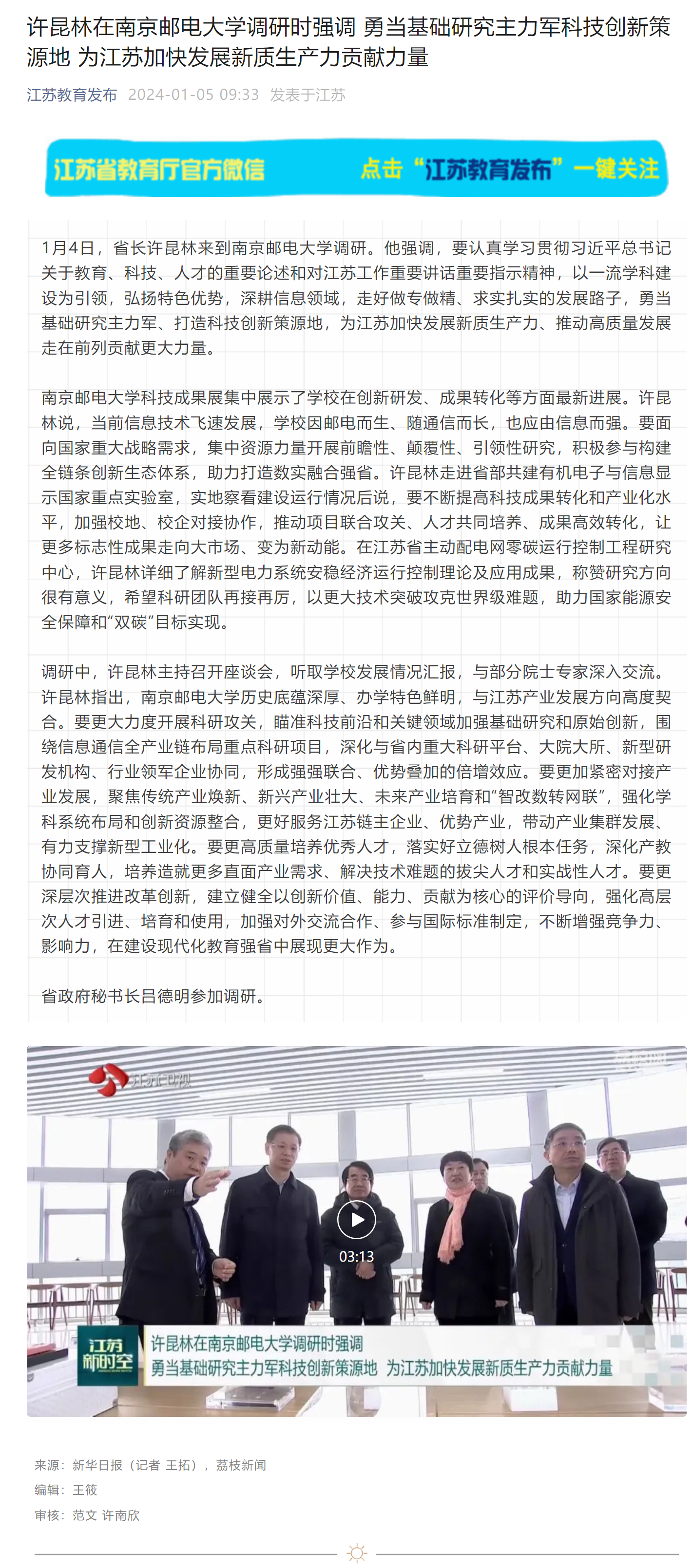 许昆林在南京邮电大学调研时强调 勇当基础研究主力军科技创新策源地 为江苏加快发展新质生产力贡献力量

江苏教育发布 2024-01-05 09:33 发表于江苏

江苏省教育厅官方微信 点击“江苏教育发布”一键关注

1月4日，省长许昆林来到南京邮电大学调研。他强调，要认真学习贯彻习近平总书记关于教育、科技、人才的重要论述和对江苏工作重要讲话重要指示精神，以一流学科建设为引领，弘扬特色优势，深耕信息领域，走好做专做精、求实扎实的发展路子，勇当基础研究主力军、打造科技创新策源地，为江苏加快发展新质生产力、推动高质量发展走在前列贡献更大力量。

南京邮电大学科技成果展集中展示了学校在创新研发、成果转化等方面最新进展。许昆林说，当前信息技术飞速发展，学校因邮电而生、随通信而长，也应由信息而强。要面向国家重大战略需求，集中资源力量开展前瞻性、颠覆性、引领性研究，积极参与构建全链条创新生态体系，助力打造数实融合强省。许昆林走进省部共建有机电子与信息显示国家重点实验室，实地察看建设运行情况后说，要不断提高科技成果转化和产业化水平，加强校地、校企对接协作，推动项目联合攻关、人才共同培养、成果高效转化，让更多标志性成果走向大市场、变为新动能。在江苏省主动配电网零碳运行控制工程研究中心，许昆林详细了解新型电力系统安稳经济运行控制理论及应用成果，称赞研究方向很有意义，希望科研团队再接再厉，以更大技术突破攻克世界级难题，助力国家能源安全保障和“双碳”目标实现。

调研中，许昆林主持召开座谈会，听取学校发展情况汇报，与部分院士专家深入交流。许昆林指出，南京邮电大学历史底蕴深厚、办学特色鲜明，与江苏产业发展方向高度契合。要更大力度开展科研攻关，瞄准科技前沿和关键领域加强基础研究和原始创新，围绕信息通信全产业链布局重点科研项目，深化与省内重大科研平台、大院大所、新型研发机构、行业领军企业协同，形成强强联合、优势叠加的倍增效应。要更加紧密对接产业发展，聚焦传统产业焕新、新兴产业壮大、未来产业培育和“智改数转网联”，强化学科系统布局和创新资源整合，更好服务江苏链主企业、优势产业，带动产业集群发展、有力支撑新型工业化。要更高质量培养优秀人才，落实好立德树人根本任务，深化产教协同育人，培养造就更多直面产业需求、解决技术难题的拔尖人才和实战性人才。要更深层次推进改革创新，建立健全以创新价值、能力、贡献为核心的评价导向，强化高层次人才引进、培育和使用，加强对外交流合作、参与国际标准制定，不断增强竞争力、影响力，在建设现代化教育强省中展现更大作为。

省政府秘书长吕德明参加调研。

江苏卫视

03:13

江苏新时空

许昆林在南京邮电大学调研时强调
勇当基础研究主力军科技创新策源地 为江苏加快发展新质生产力贡献力量

来源：新华日报（记者 王拓），荔枝新闻
编辑：王筱
审核：范文 许南欣